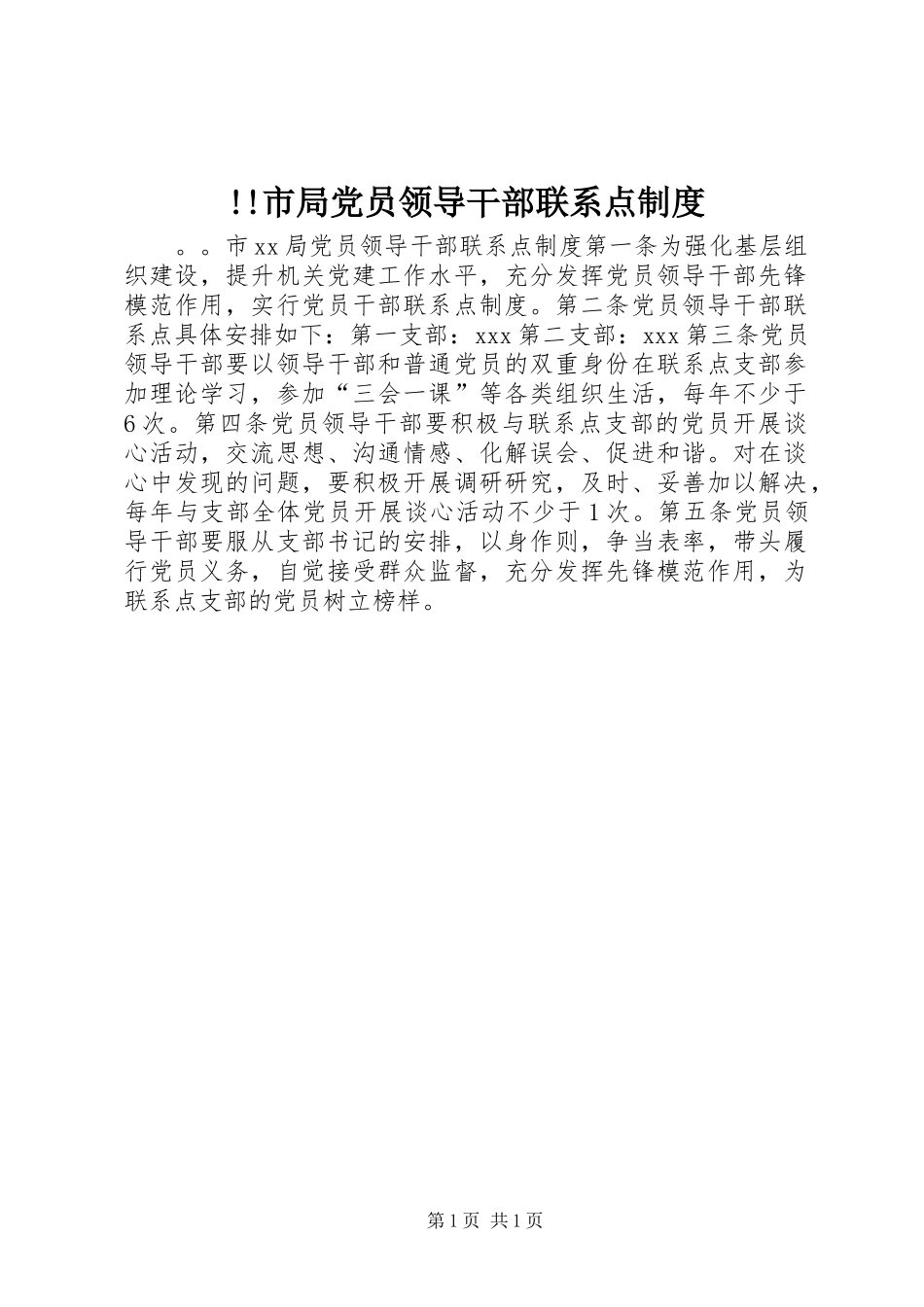 !!市局党员领导干部联系点制度

。。市xx局党员领导干部联系点制度第一条为强化基层组织建设，提升机关党建工作水平，充分发挥党员领导干部先锋模范作用，实行党员干部联系点制度。第二条党员领导干部联系点具体安排如下：第一支部：xxx第二支部：xxx第三条党员领导干部要以领导干部和普通党员的双重身份在联系点支部参加理论学习，参加“三会一课”等各类组织生活，每年不少于6次。第四条党员领导干部要积极与联系点支部的党员开展谈心活动，交流思想、沟通情感、化解误会、促进和谐。对在谈心中发现的问题，要积极开展调研研究，及时、妥善加以解决，每年与支部全体党员开展谈心活动不少于1次。第五条党员领导干部要服从支部书记的安排，以身作则，争当表率，带头履行党员义务，自觉接受群众监督，充分发挥先锋模范作用，为联系点支部的党员树立榜样。

第1页 共1页